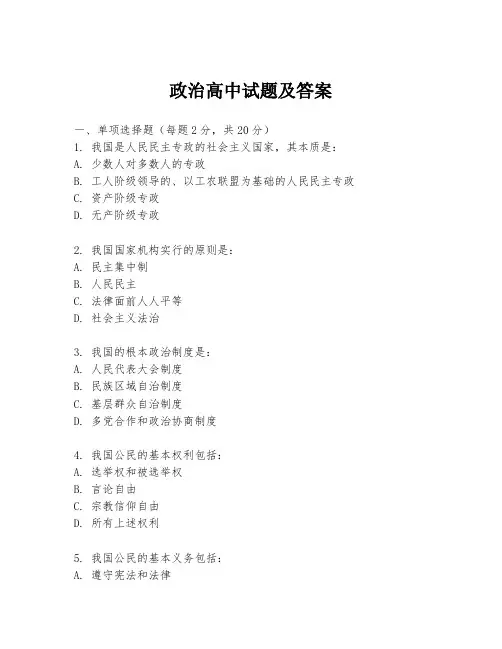 政治高中试题及答案

一、单项选择题（每题2分，共20分）
1. 我国是人民民主专政的社会主义国家，其本质是：
A. 少数人对多数人的专政
B. 工人阶级领导的、以工农联盟为基础的人民民主专政
C. 资产阶级专政
D. 无产阶级专政

2. 我国国家机构实行的原则是：
A. 民主集中制
B. 人民民主
C. 法律面前人人平等
D. 社会主义法治

3. 我国的根本政治制度是：
A. 人民代表大会制度
B. 民族区域自治制度
C. 基层群众自治制度
D. 多党合作和政治协商制度

4. 我国公民的基本权利包括：
A. 选举权和被选举权
B. 言论自由
C. 宗教信仰自由
D. 所有上述权利

5. 我国公民的基本义务包括：
A. 遵守宪法和法律